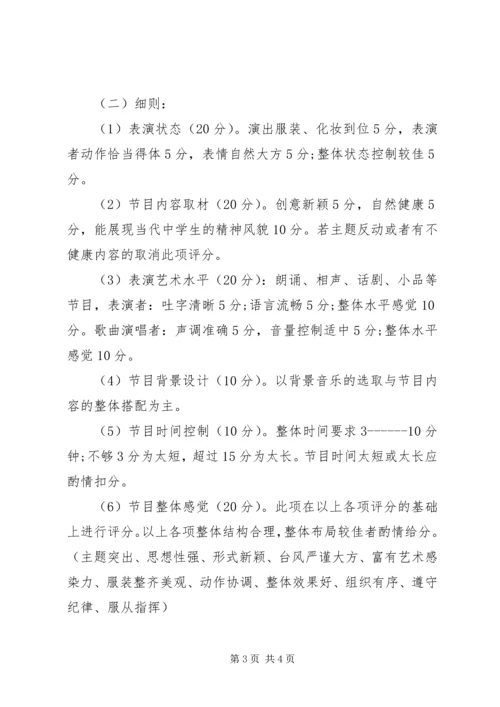 （二）细则：

（1）表演状态（20分）。演出服装、化妆到位5分，表演者动作恰当得体5分，表情自然大方5分;整体状态控制较佳5分。

（2）节目内容取材（20分）。创意新颖5分，自然健康5分，能展现当代中学生的精神风貌10分。若主题反动或者有不健康内容的取消此项评分。

（3）表演艺术水平（20分）：朗诵、相声、话剧、小品等节目，表演者：吐字清晰5分;语言流畅5分;整体水平感觉10分。歌曲演唱者：声调准确5分，音量控制适中5分;整体水平感觉10分。

（4）节目背景设计（10分）。以背景音乐的选取与节目内容的整体搭配为主。

（5）节目时间控制（10分）。整体时间要求3------10分钟;不够3分为太短，超过15分为太长。节目时间太短或太长应酌情扣分。

（6）节目整体感觉（20分）。此项在以上各项评分的基础上进行评分。以上各项整体结构合理，整体布局较佳者酌情给分。（主题突出、思想性强、形式新颖、台风严谨大方、富有艺术感染力、服装整齐美观、动作协调、整体效果好、组织有序、遵守纪律、服从指挥）

第3页 共4页